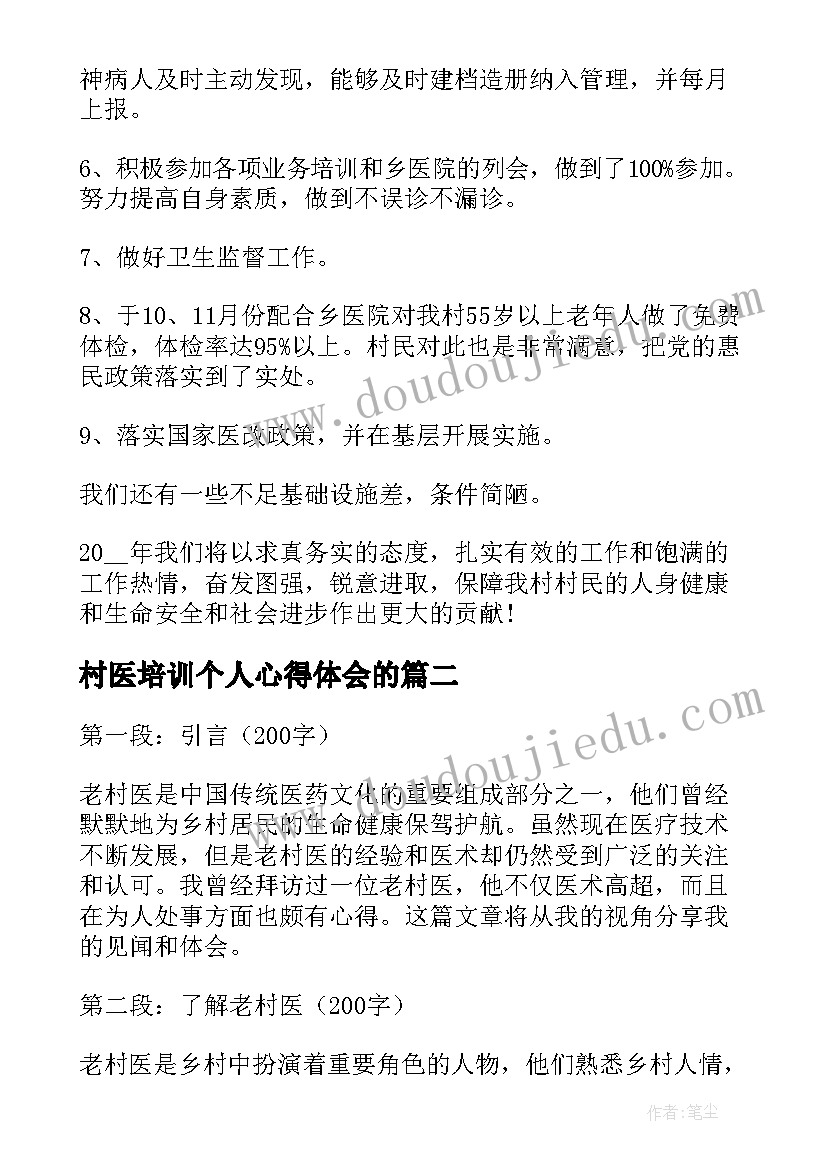 神病人及时主动发现，能够及时建档造册纳入管理，并每月上报。

6、积极参加各项业务培训和乡医院的列会，做到了100%参加。努力提高自身素质，做到不误诊不漏诊。

7、做好卫生监督工作。

8、于10、11月份配合乡医院对我村55岁以上老年人做了免费体检，体检率达95%以上。村民对此也是非常满意，把党的惠民政策落实到了实处。

9、落实国家医改政策，并在基层开展实施。

我们还有一些不足基础设施差，条件简陋。

20__年我们将以求真务实的态度，扎实有效的工作和饱满的工作热情，奋发图强，锐意进取，保障我村村民的人身健康和生命安全和社会进步作出更大的贡献！

村医培训个人心得体会的篇二

第一段：引言（200字）

老村医是中国传统医药文化的重要组成部分之一，他们曾经默默地为乡村居民的生命健康保驾护航。虽然现在医疗技术不断发展，但是老村医的经验和医术却仍然受到广泛的关注和认可。我曾经拜访过一位老村医，他不仅医术高超，而且在为人处事方面也颇有心得。这篇文章将从我的视角分享我的见闻和体会。

第二段：了解老村医（200字）

老村医是乡村中扮演着重要角色的人物，他们熟悉乡村人情，

www.doudoujiedu.com

www.doudoujiedu.com

作者：笔尘